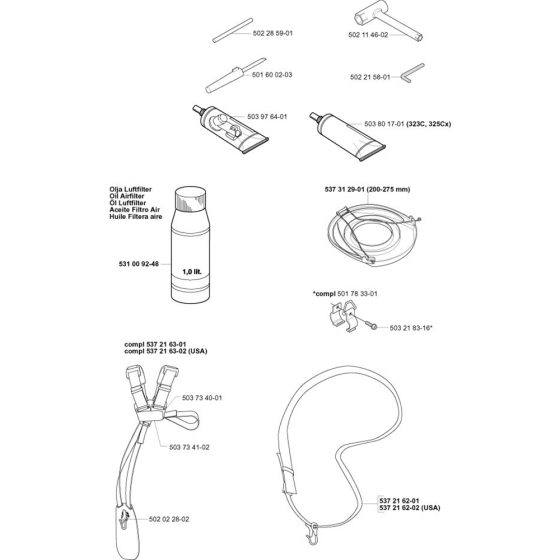 502 28 59-01

502 11 46-02

501 60 02-03

502 21 58-01

503 97 64-01

503 80 17-01 (323C, 325Cx)

Olja Luftfilter
Oil Airfilter
Öl Luftfilter
Aceite Filtro Air
Huile Filtera aire

531 00 92-48

1,0 lit.

537 31 29-01 (200-275 mm)

*compl 501 78 33-01

503 21 83-16*

compl 537 21 63-01
compl 537 21 63-02 (USA)

503 73 40-01

503 73 41-02

502 02 28-02

537 21 62-01
537 21 62-02 (USA)